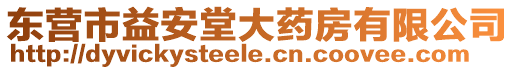 东营市益安堂大药房有限公司
http://dyvickysteele.cn.coovee.com